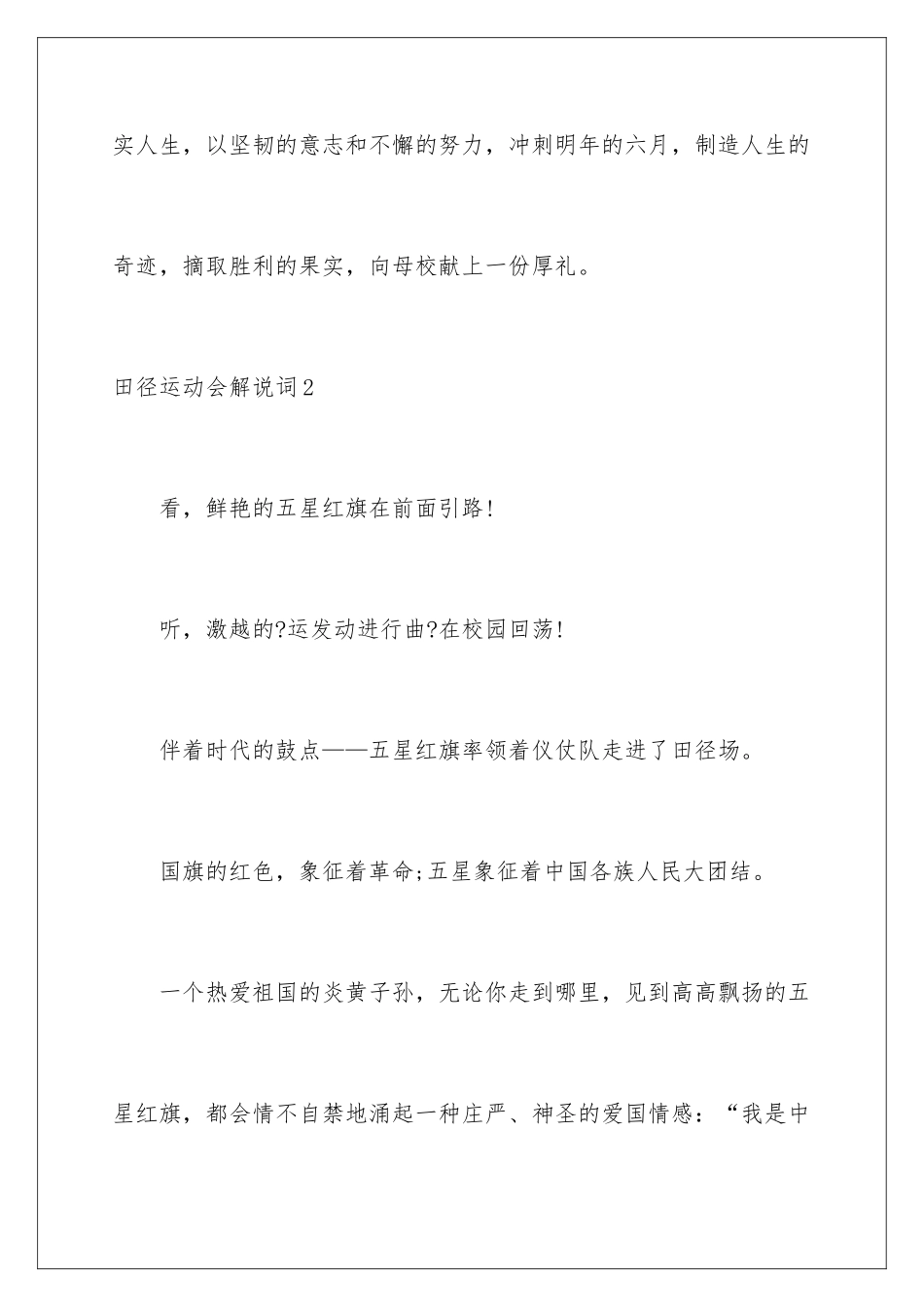 实人生，以坚韧的意志和不懈的努力，冲刺明年的六月，制造人生的奇迹，摘取胜利的果实，向母校献上一份厚礼。

田径运动会解说词2

看，鲜艳的五星红旗在前面引路!

听，激越的?运发动进行曲?在校园回荡!

伴着时代的鼓点——五星红旗率领着仪仗队走进了田径场。

国旗的红色，象征着革命;五星象征着中国各族人民大团结。

一个热爱祖国的炎黄子孙，无论你走到哪里，见到高高飘扬的五星红旗，都会情不自禁地涌起一种庄严、神圣的爱国情感：“我是中